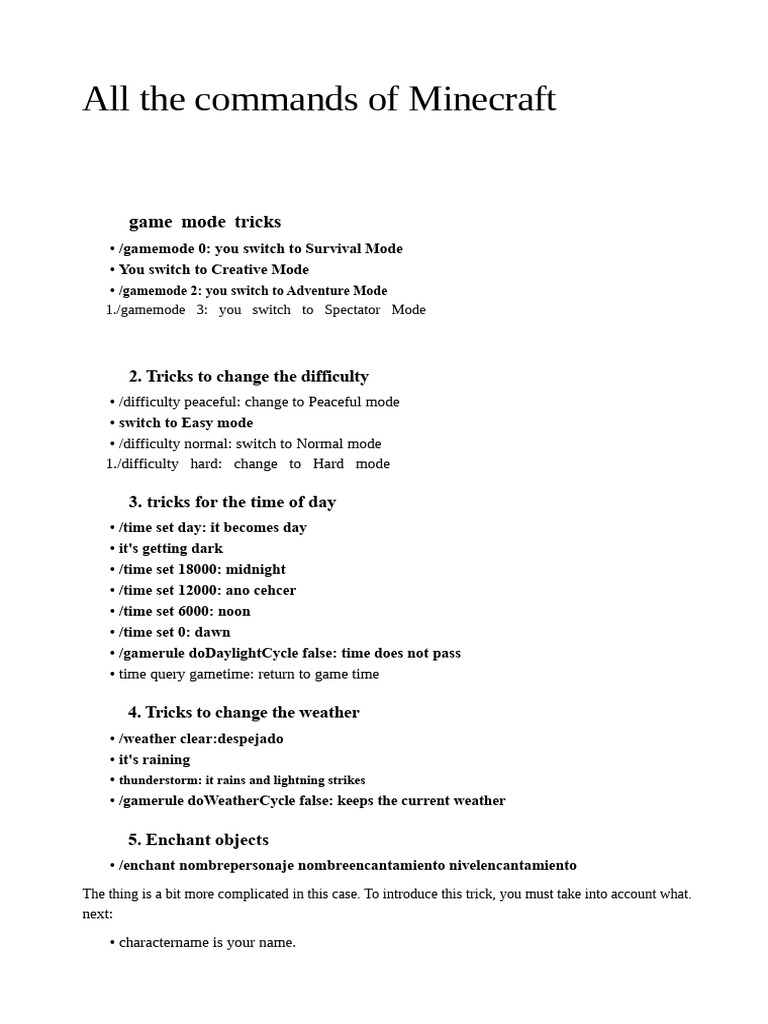 All the commands of Minecraft

game mode tricks

• /gamemode 0: you switch to Survival Mode
• You switch to Creative Mode
• /gamemode 2: you switch to Adventure Mode
1./gamemode 3: you switch to Spectator Mode

2. Tricks to change the difficulty

• /difficulty peaceful: change to Peaceful mode
• switch to Easy mode
• /difficulty normal: switch to Normal mode
1./difficulty hard: change to Hard mode

3. tricks for the time of day

• /time set day: it becomes day
• it's getting dark
• /time set 18000: midnight
• /time set 12000: ano cehcer
• /time set 6000: noon
• /time set 0: dawn
• /gamerule doDaylightCycle false: time does not pass
• time query gametime: return to game time

4. Tricks to change the weather

• /weather clear:despejado
• it's raining
• thunderstorm: it rains and lightning strikes
• /gamerule doWeatherCycle false: keeps the current weather

5. Enchant objects

• /enchant nombrepersonaje nombreencantamiento nivelencantamiento

The thing is a bit more complicated in this case. To introduce this trick, you must take into account what. next:

• charactername is your name.